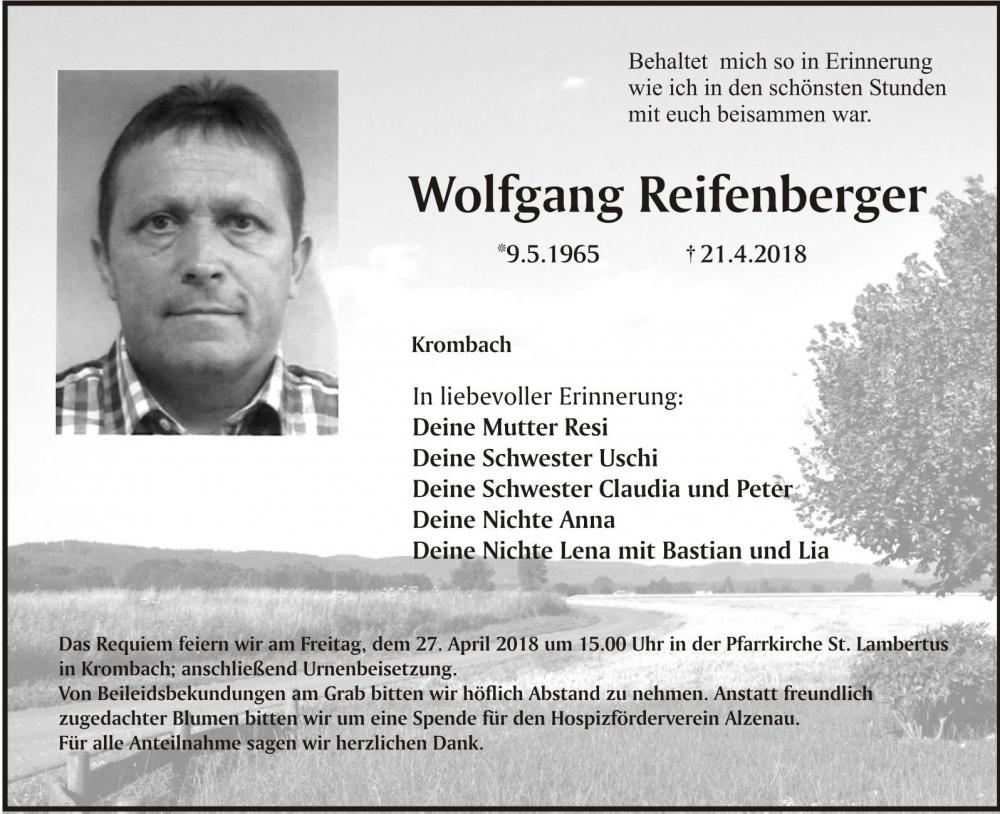 Behaltet mich so in Erinnerung
wie ich in den schönsten Stunden
mit euch beisammen war.

Wolfgang Reifenberger

*9.5.1965 † 21.4.2018

Krombach

In liebevoller Erinnerung:
Deine Mutter Resi
Deine Schwester Uschi
Deine Schwester Claudia und Peter
Deine Nichte Anna
Deine Nichte Lena mit Bastian und Lia

Das Requiem feiern wir am Freitag, dem 27. April 2018 um 15.00 Uhr in der Pfarrkirche St. Lambertus in Krombach; anschließend Urnenbeisetzung.
Von Beileidsbekundungen am Grab bitten wir höflich Abstand zu nehmen. Anstatt freundlich zugedachter Blumen bitten wir um eine Spende für den Hospizförderverein Alzenau.
Für alle Anteilnahme sagen wir herzlichen Dank.